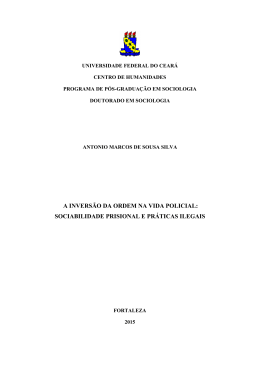 UNIVERSIDADE FEDERAL DO CEARÁ

CENTRO DE HUMANIDADES

PROGRAMA DE PÓS-GRADUAÇÃO EM SOCIOLOGIA

DOUTORADO EM SOCIOLOGIA

ANTONIO MARCOS DE SOUSA SILVA

A INVERSÃO DA ORDEM NA VIDA POLICIAL: SOCIABILIDADE PRISIONAL E PRÁTICAS ILEGAIS

FORTALEZA

2015